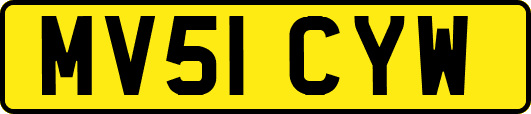 MV51 CYW